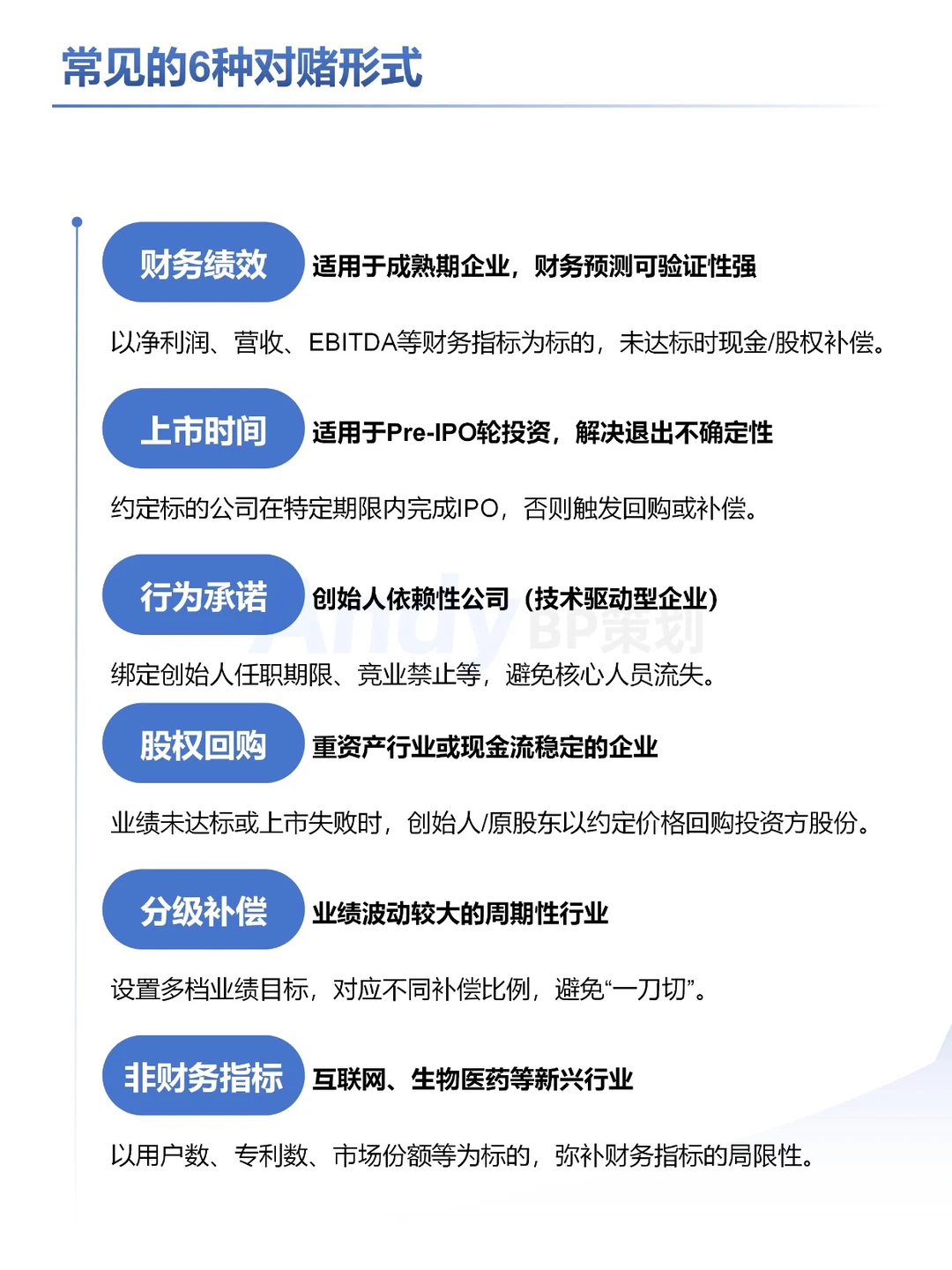 常见的6种对赌形式

财务绩效 适用于成熟期企业，财务预测可验证性强

以净利润、营收、EBITDA等财务指标为标的，未达标时现金/股权补偿。

上市时间 适用于Pre-IPO轮投资，解决退出不确定性

约定标的公司在特定期限内完成IPO，否则触发回购或补偿。

行为承诺 创始人依赖性公司（技术驱动型企业）

Andy BP策划

绑定创始人任职期限、竞业禁止等，避免核心人员流失。

股权回购 重资产行业或现金流稳定的企业

业绩未达标或上市失败时，创始人/原股东以约定价格回购投资方股份。

分级补偿 业绩波动较大的周期性行业

设置多档业绩目标，对应不同补偿比例，避免“一刀切”。

非财务指标 互联网、生物医药等新兴行业

以用户数、专利数、市场份额等为标的，弥补财务指标的局限性。